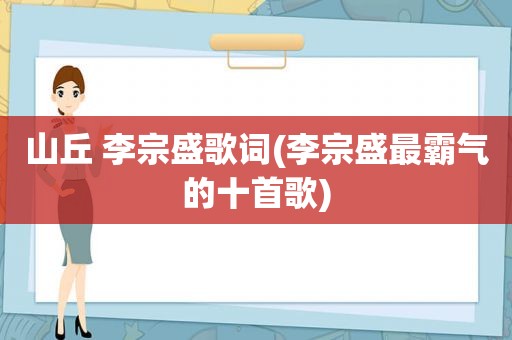 山丘 李宗盛歌词(李宗盛最霸气的十首歌)